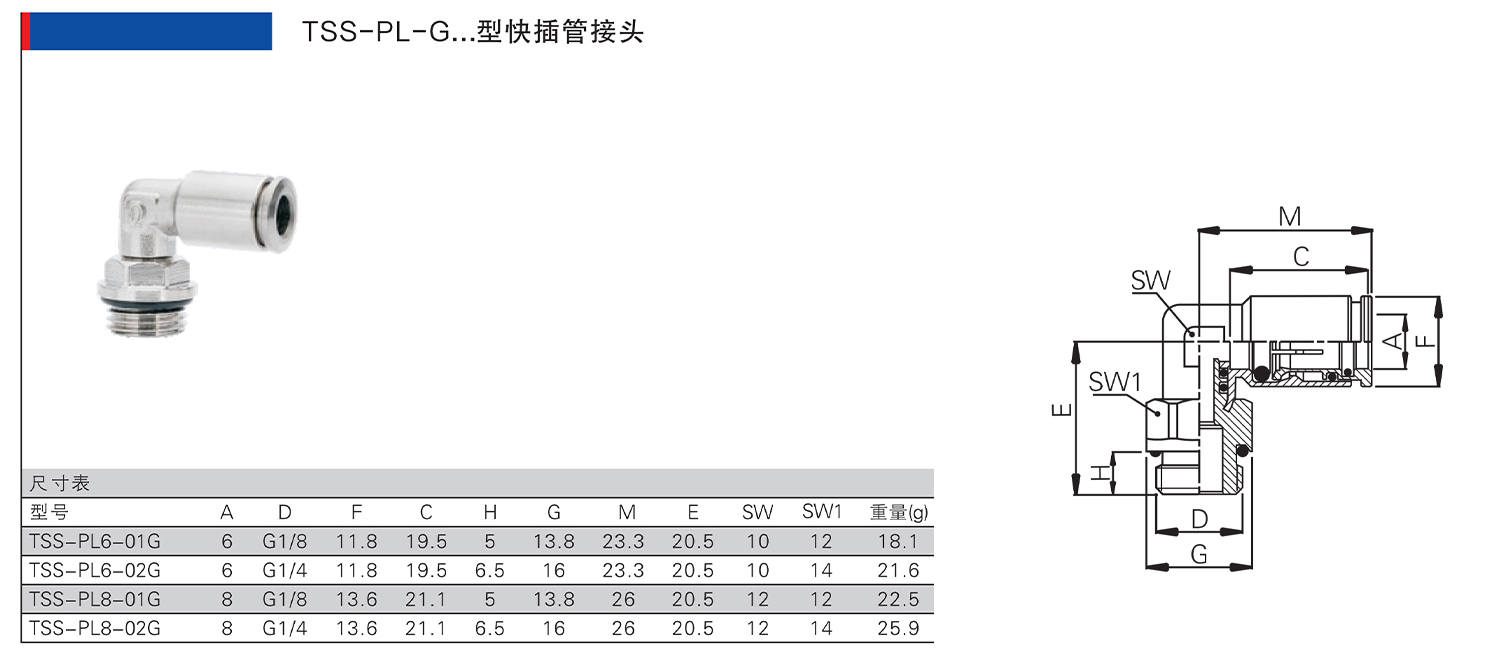 TSS-PL-G...型快插管接头

尺寸表

| 型号 | A | D | F | C | H | G | M | E | SW | SW1 | 重量(g) |
|---|---|---|---|---|---|---|---|---|---|---|---|
| TSS-PL6-01G | 6 | G1/8 | 11.8 | 19.5 | 5 | 13.8 | 23.3 | 20.5 | 10 | 12 | 18.1 |
| TSS-PL6-02G | 6 | G1/4 | 11.8 | 19.5 | 6.5 | 16 | 23.3 | 20.5 | 10 | 14 | 21.6 |
| TSS-PL8-01G | 8 | G1/8 | 13.6 | 21.1 | 5 | 13.8 | 26 | 20.5 | 12 | 12 | 22.5 |
| TSS-PL8-02G | 8 | G1/4 | 13.6 | 21.1 | 6.5 | 16 | 26 | 20.5 | 12 | 14 | 25.9 |

M
C
SW
A
F
SW1
E
H
D
G